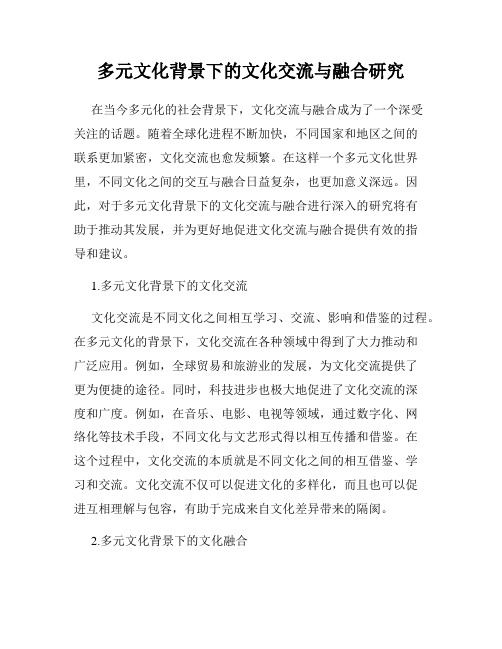 多元文化背景下的文化交流与融合研究

在当今多元化的社会背景下，文化交流与融合成为了一个深受关注的话题。随着全球化进程不断加快，不同国家和地区之间的联系更加紧密，文化交流也愈发频繁。在这样一个多元文化世界里，不同文化之间的交互与融合日益复杂，也更加意义深远。因此，对于多元文化背景下的文化交流与融合进行深入的研究将有助于推动其发展，并为更好地促进文化交流与融合提供有效的指导和建议。

1.多元文化背景下的文化交流

文化交流是不同文化之间相互学习、交流、影响和借鉴的过程。在多元文化的背景下，文化交流在各种领域中得到了大力推动和广泛应用。例如，全球贸易和旅游业的发展，为文化交流提供了更为便捷的途径。同时，科技进步也极大地促进了文化交流的深度和广度。例如，在音乐、电影、电视等领域，通过数字化、网络化等技术手段，不同文化与文艺形式得以相互传播和借鉴。在这个过程中，文化交流的本质就是不同文化之间的相互借鉴、学习和交流。文化交流不仅可以促进文化的多样化，而且也可以促进互相理解与包容，有助于完成来自文化差异带来的隔阂。

2.多元文化背景下的文化融合